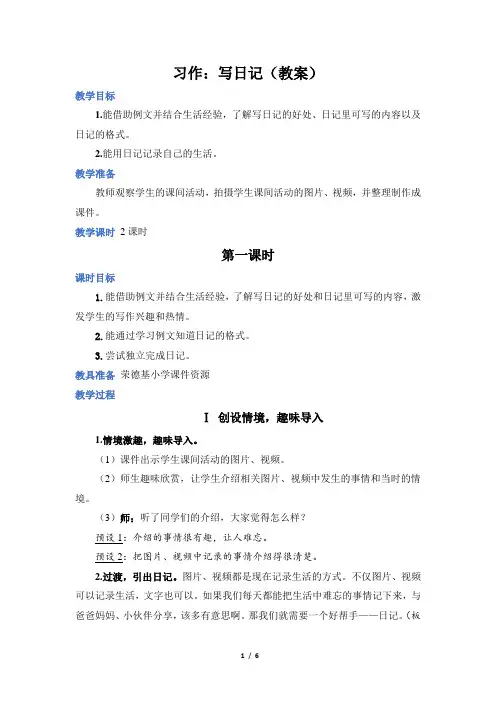 习作：写日记（教案）

教学目标

1.能借助例文并结合生活经验，了解写日记的好处、日记里可写的内容以及日记的格式。

2.能用日记记录自己的生活。

教学准备

教师观察学生的课间活动，拍摄学生课间活动的图片、视频，并整理制作成课件。

教学课时 2课时

第一课时

课时目标

1. 能借助例文并结合生活经验，了解写日记的好处和日记里可写的内容，激发学生的写作兴趣和热情。

2. 能通过学习例文知道日记的格式。

3. 尝试独立完成日记。

教具准备 荣德基小学课件资源

教学过程

Ⅰ 创设情境，趣味导入

1.情境激趣，趣味导入。

（1）课件出示学生课间活动的图片、视频。

（2）师生趣味欣赏，让学生介绍相关图片、视频中发生的事情和当时的情境。

（3）师：听了同学们的介绍，大家觉得怎么样？

预设1：介绍的事情很有趣，让人难忘。

预设2：把图片、视频中记录的事情介绍得很清楚。

2.过渡，引出日记。图片、视频都是现在记录生活的方式。不仅图片、视频可以记录生活，文字也可以。如果我们每天都能把生活中难忘的事情记下来，与爸爸妈妈、小伙伴分享，该多有意思啊。那我们就需要一个好帮手——日记。（板

1 / 6